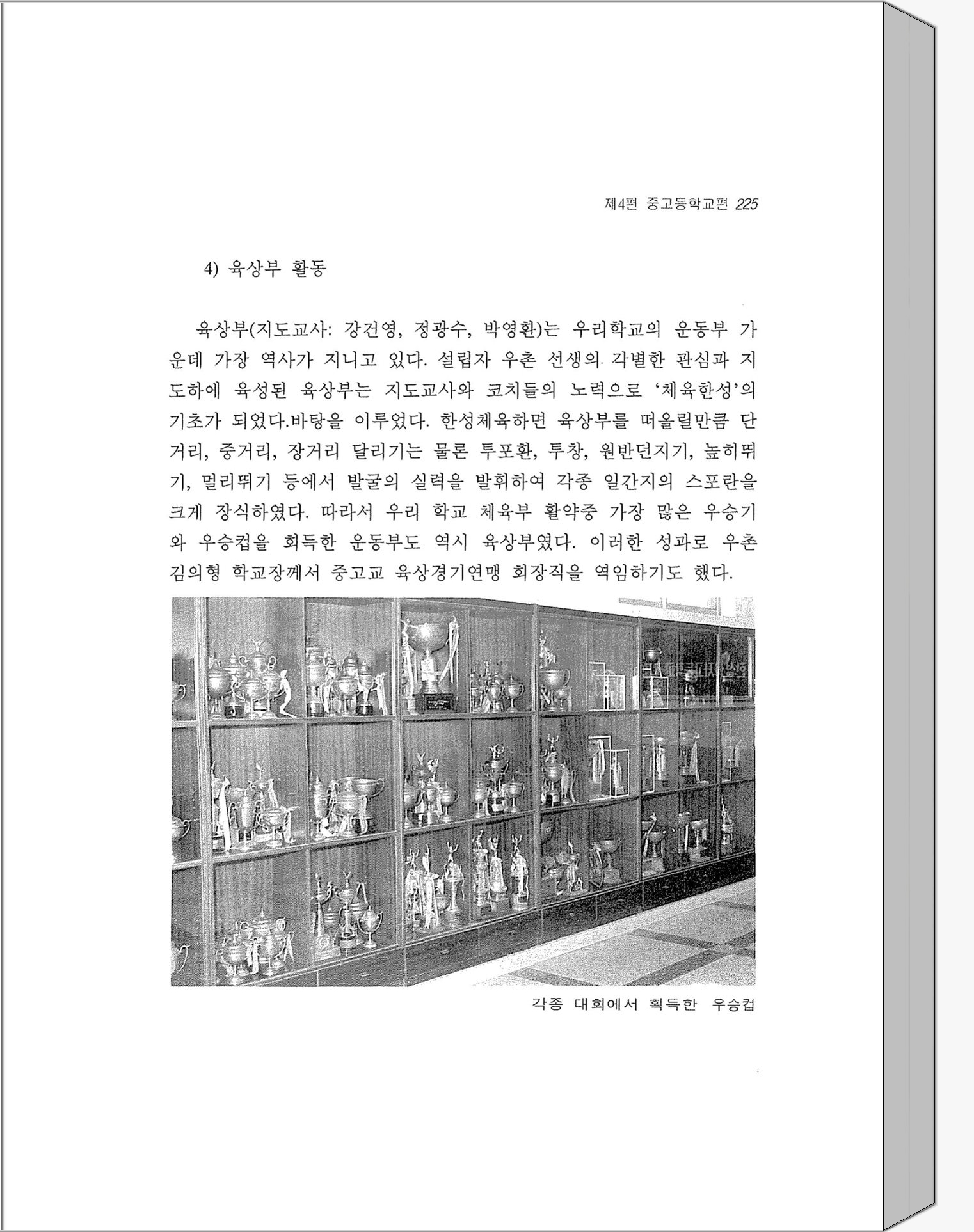 제4편 중고등학교편 225

4) 육상부 활동

육상부(지도교사: 강건영, 정광수, 박영환)는 우리학교의 운동부 가운데 가장 역사가 지니고 있다. 설립자 우촌 선생의 각별한 관심과 지도하에 육성된 육상부는 지도교사와 코치들의 노력으로 '체육한성'의 기초가 되었다.바탕을 이루었다. 한성체육하면 육상부를 떠올릴만큼 단거리, 중거리, 장거리 달리기는 물론 투포환, 투창, 원반던지기, 높히뛰기, 멀리뛰기 등에서 발굴의 실력을 발휘하여 각종 일간지의 스포란을 크게 장식하였다. 따라서 우리 학교 체육부 활약중 가장 많은 우승기와 우승컵을 회득한 운동부도 역시 육상부였다. 이러한 성과로 우촌 김의형 학교장께서 중고교 육상경기연맹 회장직을 역임하기도 했다.

각종 대회에서 획득한 우승컵